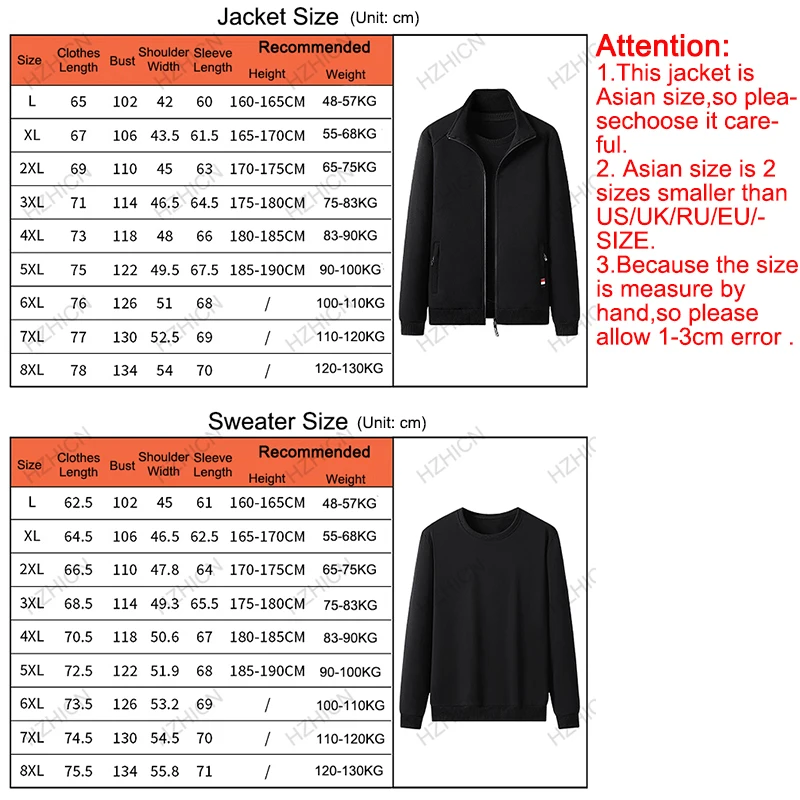 Jacket Size (Unit: cm)

| Size | Clothes Length | Bust | Shoulder Width | Sleeve Length | Recommended Height | Recommended Weight |
|---|---|---|---|---|---|---|
| L | 65 | 102 | 42 | 60 | 160-165CM | 48-57KG |
| XL | 67 | 106 | 43.5 | 61.5 | 165-170CM | 55-68KG |
| 2XL | 69 | 110 | 45 | 63 | 170-175CM | 65-75KG |
| 3XL | 71 | 114 | 46.5 | 64.5 | 175-180CM | 75-83KG |
| 4XL | 73 | 118 | 48 | 66 | 180-185CM | 83-90KG |
| 5XL | 75 | 122 | 49.5 | 67.5 | 185-190CM | 90-100KG |
| 6XL | 76 | 126 | 51 | 68 | / | 100-110KG |
| 7XL | 77 | 130 | 52.5 | 69 | / | 110-120KG |
| 8XL | 78 | 134 | 54 | 70 | / | 120-130KG |

Attention:
1.This jacket is Asian size,so pleasechoose it careful.
2. Asian size is 2 sizes smaller than US/UK/RU/EU/-SIZE.
3.Because the size is measure by hand,so please allow 1-3cm error .

Sweater Size (Unit: cm)

| Size | Clothes Length | Bust | Shoulder Width | Sleeve Length | Recommended Height | Recommended Weight |
|---|---|---|---|---|---|---|
| L | 62.5 | 102 | 45 | 61 | 160-165CM | 48-57KG |
| XL | 64.5 | 106 | 46.5 | 62.5 | 165-170CM | 55-68KG |
| 2XL | 66.5 | 110 | 47.8 | 64 | 170-175CM | 65-75KG |
| 3XL | 68.5 | 114 | 49.3 | 65.5 | 175-180CM | 75-83KG |
| 4XL | 70.5 | 118 | 50.6 | 67 | 180-185CM | 83-90KG |
| 5XL | 72.5 | 122 | 51.9 | 68 | 185-190CM | 90-100KG |
| 6XL | 73.5 | 126 | 53.2 | 69 | / | 100-110KG |
| 7XL | 74.5 | 130 | 54.5 | 70 | / | 110-120KG |
| 8XL | 75.5 | 134 | 55.8 | 71 | / | 120-130KG |

HZHICN